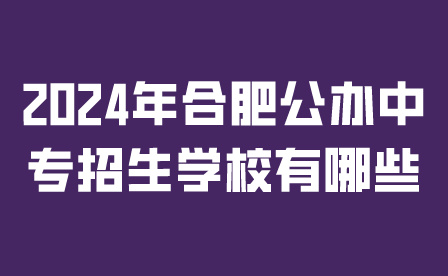 2024年合肥公办中专招生学校有哪些